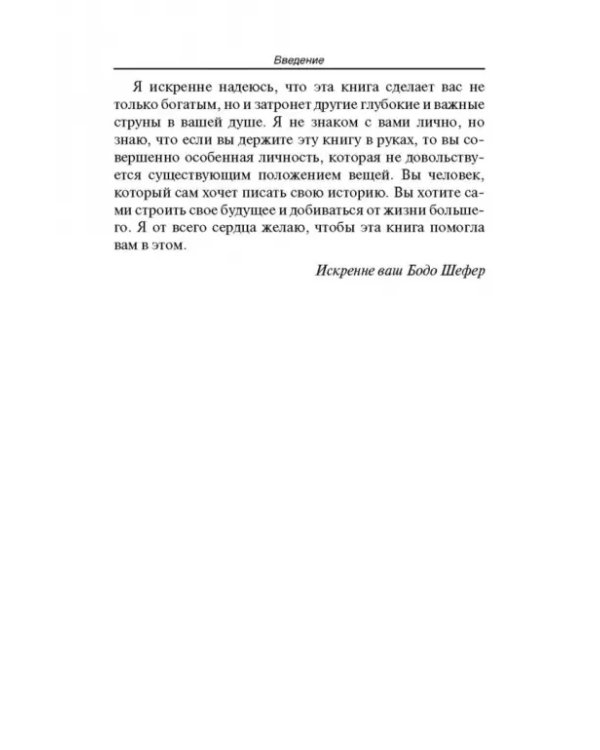 Введение

Я искренне надеюсь, что эта книга сделает вас не только богатым, но и затронет другие глубокие и важные струны в вашей душе. Я не знаком с вами лично, но знаю, что если вы держите эту книгу в руках, то вы совершенно особенная личность, которая не довольствуется существующим положением вещей. Вы человек, который сам хочет писать свою историю. Вы хотите сами строить свое будущее и добиваться от жизни большего. Я от всего сердца желаю, чтобы эта книга помогла вам в этом.

Искренне ваш Бодо Шефер